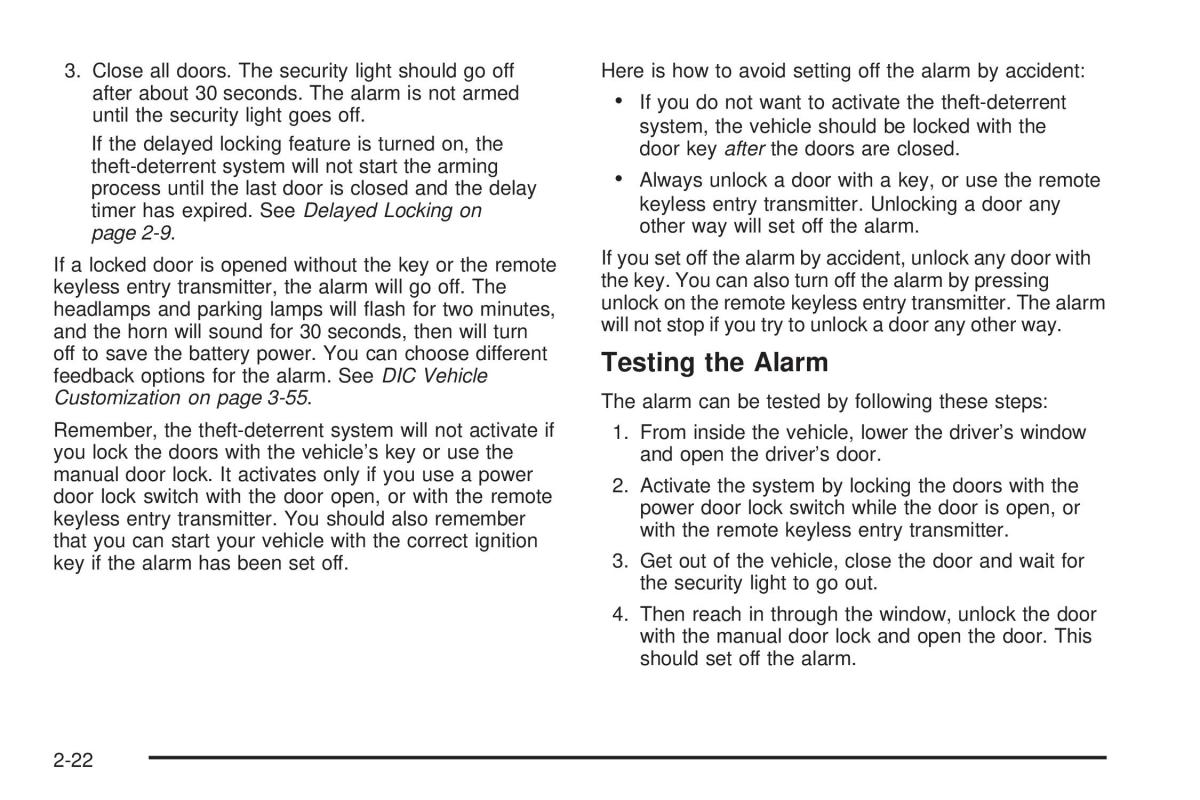 3. Close all doors. The security light should go off after about 30 seconds. The alarm is not armed until the security light goes off.

If the delayed locking feature is turned on, the theft-deterrent system will not start the arming process until the last door is closed and the delay timer has expired. See Delayed Locking on page 2-9.

If a locked door is opened without the key or the remote keyless entry transmitter, the alarm will go off. The headlamps and parking lamps will flash for two minutes, and the horn will sound for 30 seconds, then will turn off to save the battery power. You can choose different feedback options for the alarm. See DIC Vehicle Customization on page 3-55.

Remember, the theft-deterrent system will not activate if you lock the doors with the vehicle's key or use the manual door lock. It activates only if you use a power door lock switch with the door open, or with the remote keyless entry transmitter. You should also remember that you can start your vehicle with the correct ignition key if the alarm has been set off.

Here is how to avoid setting off the alarm by accident:

• If you do not want to activate the theft-deterrent system, the vehicle should be locked with the door key after the doors are closed.

• Always unlock a door with a key, or use the remote keyless entry transmitter. Unlocking a door any other way will set off the alarm.

If you set off the alarm by accident, unlock any door with the key. You can also turn off the alarm by pressing unlock on the remote keyless entry transmitter. The alarm will not stop if you try to unlock a door any other way.

Testing the Alarm

The alarm can be tested by following these steps:

1. From inside the vehicle, lower the driver's window and open the driver's door.

2. Activate the system by locking the doors with the power door lock switch while the door is open, or with the remote keyless entry transmitter.

3. Get out of the vehicle, close the door and wait for the security light to go out.

4. Then reach in through the window, unlock the door with the manual door lock and open the door. This should set off the alarm.

2-22